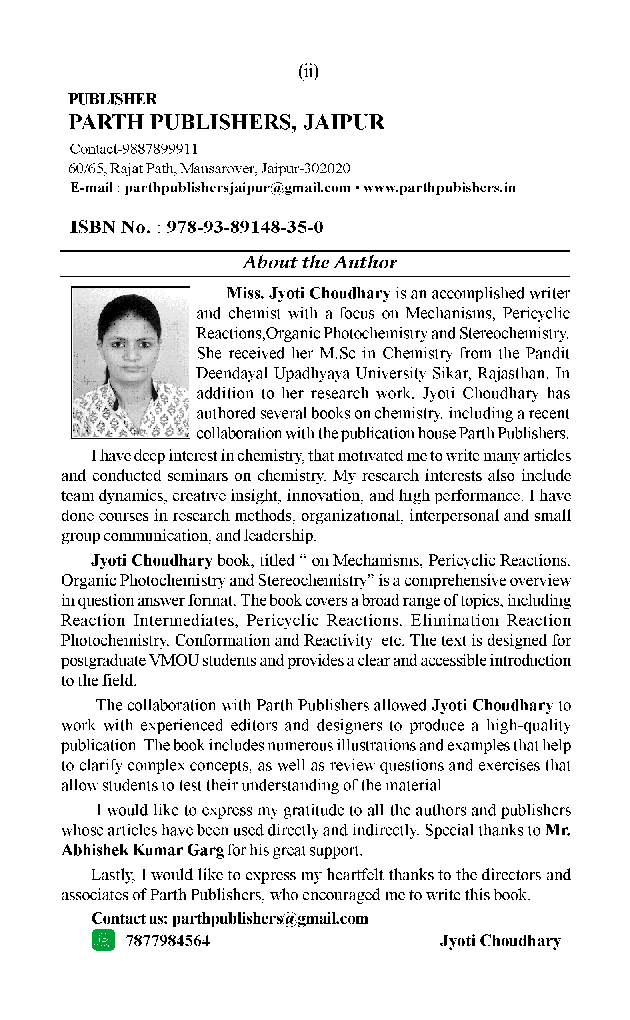 (ii)

PUBLISHER
PARTH PUBLISHERS, JAIPUR
Contact-9887899911
60/65, Rajat Path, Mansarover, Jaipur-302020
E-mail : parthpublishersjaipur@gmail.com • www.parthpubishers.in

ISBN No. : 978-93-89148-35-0

About the Author

Miss. Jyoti Choudhary is an accomplished writer and chemist with a focus on Mechanisms, Pericyclic Reactions,Organic Photochemistry and Stereochemistry. She received her M.Sc in Chemistry from the Pandit Deendayal Upadhyaya University Sikar, Rajasthan. In addition to her research work, Jyoti Choudhary has authored several books on chemistry, including a recent collaboration with the publication house Parth Publishers.

I have deep interest in chemistry, that motivated me to write many articles and conducted seminars on chemistry. My research interests also include team dynamics, creative insight, innovation, and high performance. I have done courses in research methods, organizational, interpersonal and small group communication, and leadership.

Jyoti Choudhary book, titled " on Mechanisms, Pericyclic Reactions, Organic Photochemistry and Stereochemistry" is a comprehensive overview in question answer format. The book covers a broad range of topics, including Reaction Intermediates, Pericyclic Reactions, Elimination Reaction Photochemistry, Conformation and Reactivity etc. The text is designed for postgraduate VMOU students and provides a clear and accessible introduction to the field.

The collaboration with Parth Publishers allowed Jyoti Choudhary to work with experienced editors and designers to produce a high-quality publication The book includes numerous illustrations and examples that help to clarify complex concepts, as well as review questions and exercises that allow students to test their understanding of the material

I would like to express my gratitude to all the authors and publishers whose articles have been used directly and indirectly. Special thanks to Mr. Abhishek Kumar Garg for his great support.

Lastly, I would like to express my heartfelt thanks to the directors and associates of Parth Publishers, who encouraged me to write this book.

Contact us: parthpublishers@gmail.com
7877984564

Jyoti Choudhary